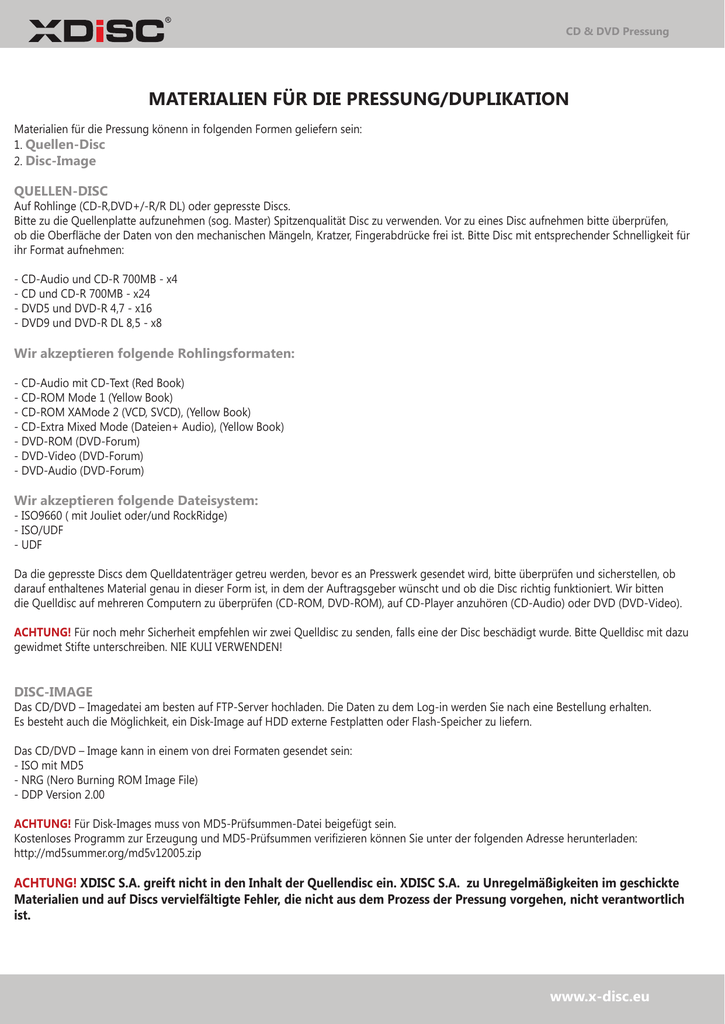 XDISC®

CD & DVD Pressung

MATERIALIEN FÜR DIE PRESSUNG/DUPLIKATION

Materialien für die Pressung könenn in folgenden Formen geliefern sein:
1. Quellen-Disc
2. Disc-Image

QUELLEN-DISC
Auf Rohlinge (CD-R,DVD+/-R/R DL) oder gepresste Discs.
Bitte zu die Quellenplatte aufzunehmen (sog. Master) Spitzenqualität Disc zu verwenden. Vor zu eines Disc aufnehmen bitte überprüfen, ob die Oberfläche der Daten von den mechanischen Mängeln, Kratzer, Fingerabdrücke frei ist. Bitte Disc mit entsprechender Schnelligkeit für ihr Format aufnehmen:

- CD-Audio und CD-R 700MB - x4
- CD und CD-R 700MB - x24
- DVD5 und DVD-R 4,7 - x16
- DVD9 und DVD-R DL 8,5 - x8

Wir akzeptieren folgende Rohlingsformaten:

- CD-Audio mit CD-Text (Red Book)
- CD-ROM Mode 1 (Yellow Book)
- CD-ROM XAMode 2 (VCD, SVCD), (Yellow Book)
- CD-Extra Mixed Mode (Dateien+ Audio), (Yellow Book)
- DVD-ROM (DVD-Forum)
- DVD-Video (DVD-Forum)
- DVD-Audio (DVD-Forum)

Wir akzeptieren folgende Dateisystem:
- ISO9660 ( mit Jouliet oder/und RockRidge)
- ISO/UDF
- UDF

Da die gepresste Discs dem Quelldatenträger getreu werden, bevor es an Presswerk gesendet wird, bitte überprüfen und sicherstellen, ob darauf enthaltenes Material genau in dieser Form ist, in dem der Auftragsgeber wünscht und ob die Disc richtig funktioniert. Wir bitten die Quelldisc auf mehreren Computern zu überprüfen (CD-ROM, DVD-ROM), auf CD-Player anzuhören (CD-Audio) oder DVD (DVD-Video).

ACHTUNG! Für noch mehr Sicherheit empfehlen wir zwei Quelldisc zu senden, falls eine der Disc beschädigt wurde. Bitte Quelldisc mit dazu gewidmet Stifte unterschreiben. NIE KULI VERWENDEN!

DISC-IMAGE
Das CD/DVD – Imagedatei am besten auf FTP-Server hochladen. Die Daten zu dem Log-in werden Sie nach eine Bestellung erhalten.
Es besteht auch die Möglichkeit, ein Disk-Image auf HDD externe Festplatten oder Flash-Speicher zu liefern.

Das CD/DVD – Image kann in einem von drei Formaten gesendet sein:
- ISO mit MD5
- NRG (Nero Burning ROM Image File)
- DDP Version 2.00

ACHTUNG! Für Disk-Images muss von MD5-Prüfsummen-Datei beigefügt sein.
Kostenloses Programm zur Erzeugung und MD5-Prüfsummen verifizieren können Sie unter der folgenden Adresse herunterladen:
http://md5summer.org/md5v12005.zip

ACHTUNG! XDISC S.A. greift nicht in den Inhalt der Quellendisc ein. XDISC S.A. zu Unregelmäßigkeiten im geschickte Materialien und auf Discs vervielfältigte Fehler, die nicht aus dem Prozess der Pressung vorgehen, nicht verantwortlich ist.

www.x-disc.eu